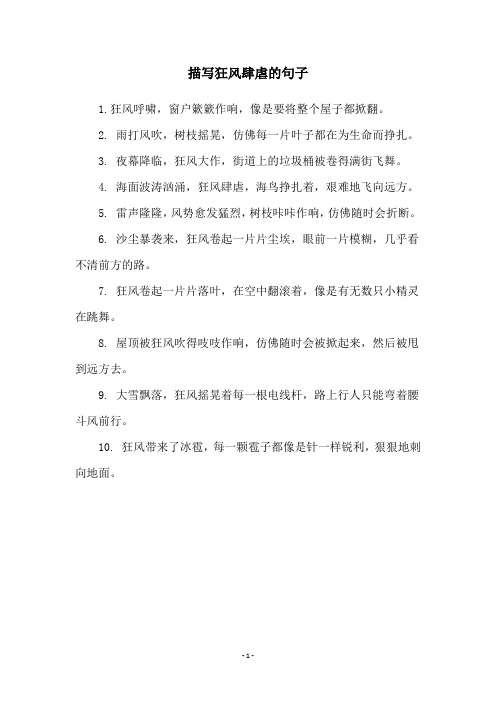 描写狂风肆虐的句子

1. 狂风呼啸，窗户簌簌作响，像是要将整个屋子都掀翻。

2. 雨打风吹，树枝摇晃，仿佛每一片叶子都在为生命而挣扎。

3. 夜幕降临，狂风大作，街道上的垃圾桶被卷得满街飞舞。

4. 海面波涛汹涌，狂风肆虐，海鸟挣扎着，艰难地飞向远方。

5. 雷声隆隆，风势愈发猛烈，树枝咔咔作响，仿佛随时会折断。

6. 沙尘暴袭来，狂风卷起一片片尘埃，眼前一片模糊，几乎看不清前方的路。

7. 狂风卷起一片片落叶，在空中翻滚着，像是有无数只小精灵在跳舞。

8. 屋顶被狂风吹得吱吱作响，仿佛随时会被掀起来，然后被甩到远方去。

9. 大雪飘落，狂风摇晃着每一根电线杆，路上行人只能弯着腰斗风前行。

10. 狂风带来了冰雹，每一颗雹子都像是针一样锐利，狠狠地刺向地面。

- 1 -